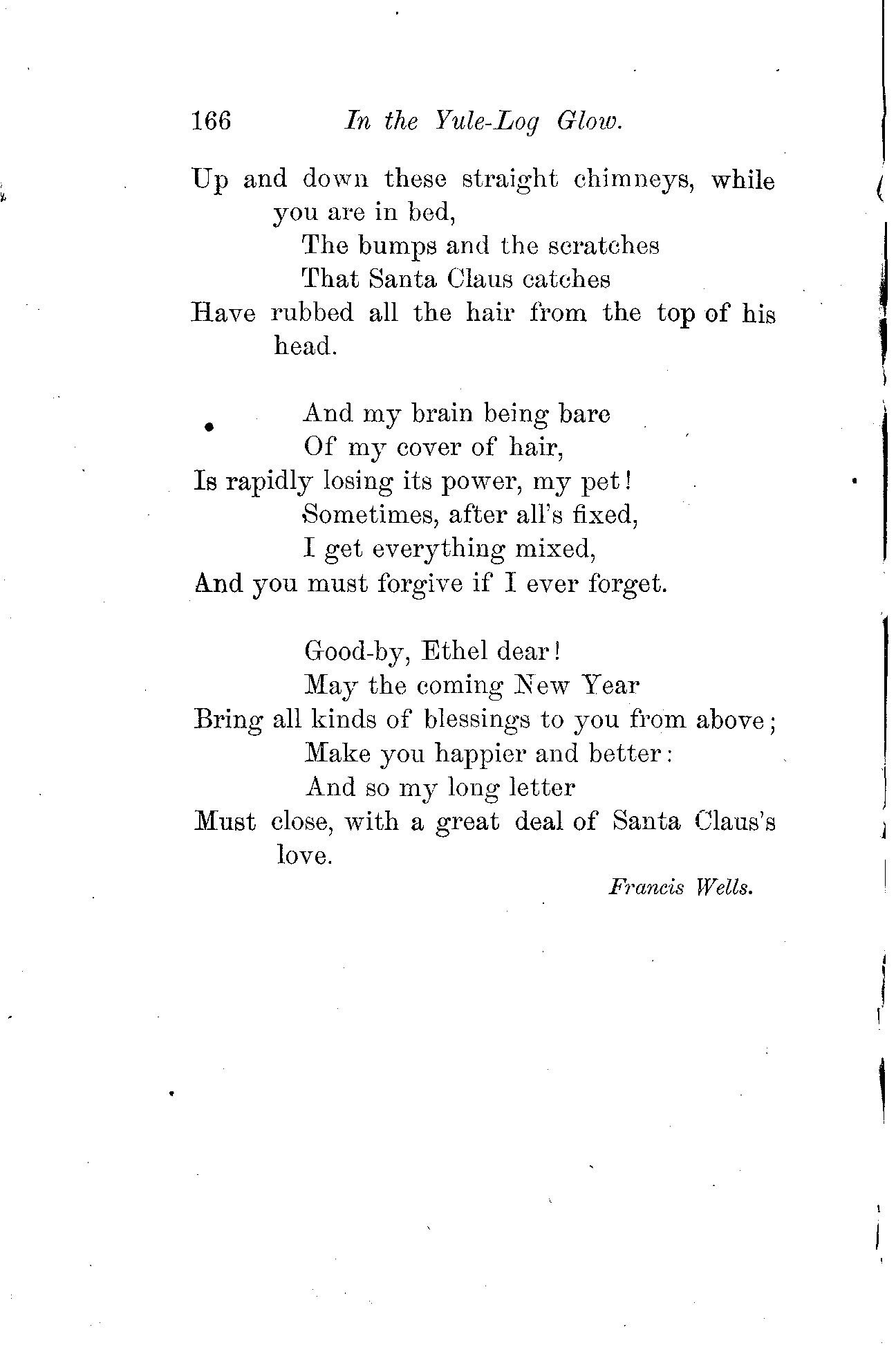 166 In the Yule-Log Glow.

Up and down these straight chimneys, while you are in bed,
The bumps and the scratches
That Santa Claus catches
Have rubbed all the hair from the top of his head.

And my brain being bare
Of my cover of hair,
Is rapidly losing its power, my pet!
Sometimes, after all's fixed,
I get everything mixed,
And you must forgive if I ever forget.

Good-by, Ethel dear!
May the coming New Year
Bring all kinds of blessings to you from above;
Make you happier and better:
And so my long letter
Must close, with a great deal of Santa Claus's love.

Francis Wells.